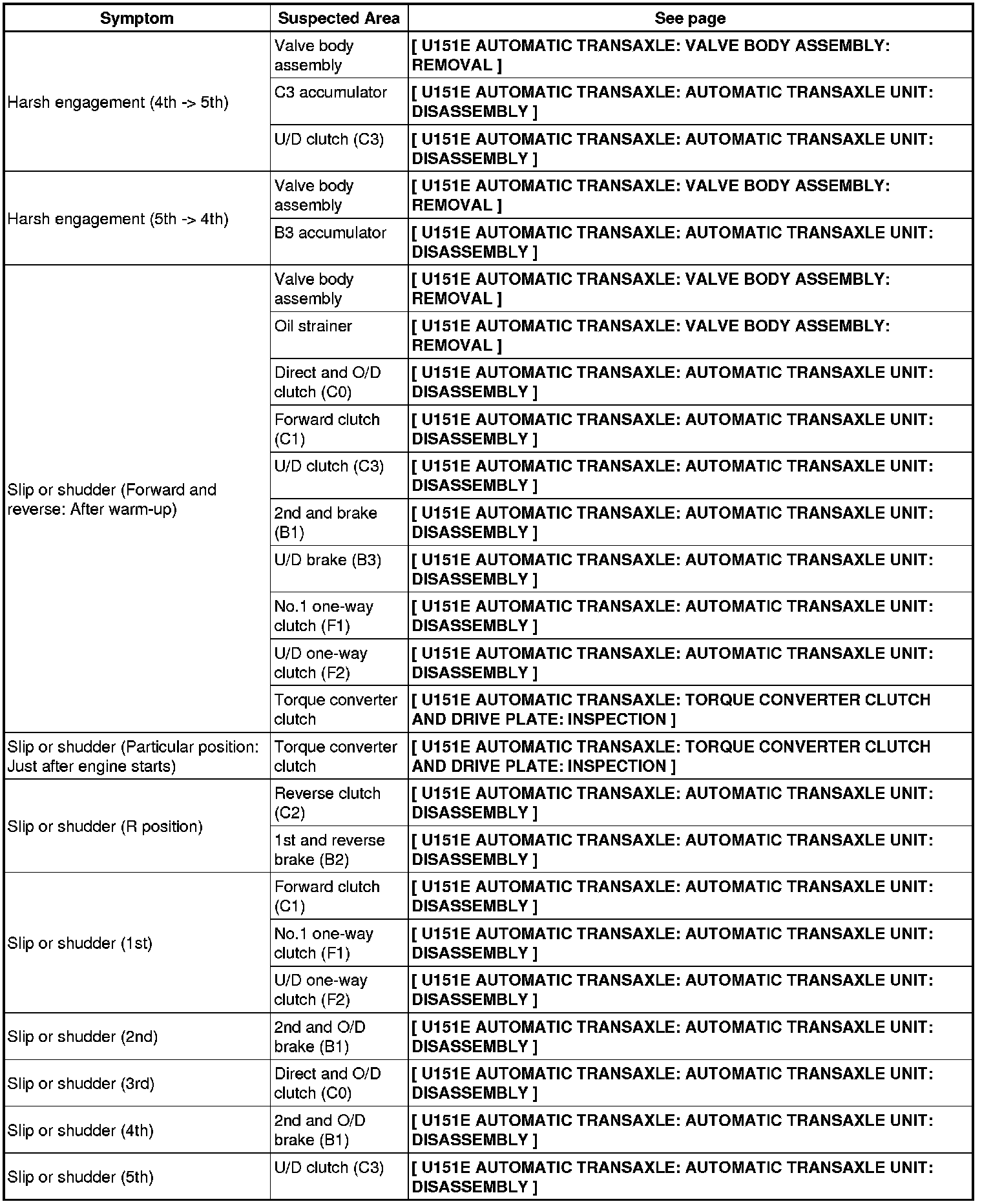 | Symptom | Suspected Area | See page |
|---|---|---|
| Harsh engagement (4th -> 5th) | Valve body assembly | [ U151E AUTOMATIC TRANSAXLE: VALVE BODY ASSEMBLY: REMOVAL ] |
| | C3 accumulator | [ U151E AUTOMATIC TRANSAXLE: AUTOMATIC TRANSAXLE UNIT: DISASSEMBLY ] |
| | U/D clutch (C3) | [ U151E AUTOMATIC TRANSAXLE: AUTOMATIC TRANSAXLE UNIT: DISASSEMBLY ] |
| Harsh engagement (5th -> 4th) | Valve body assembly | [ U151E AUTOMATIC TRANSAXLE: VALVE BODY ASSEMBLY: REMOVAL ] |
| | B3 accumulator | [ U151E AUTOMATIC TRANSAXLE: AUTOMATIC TRANSAXLE UNIT: DISASSEMBLY ] |
| Slip or shudder (Forward and reverse: After warm-up) | Valve body assembly | [ U151E AUTOMATIC TRANSAXLE: VALVE BODY ASSEMBLY: REMOVAL ] |
| | Oil strainer | [ U151E AUTOMATIC TRANSAXLE: VALVE BODY ASSEMBLY: REMOVAL ] |
| | Direct and O/D clutch (C0) | [ U151E AUTOMATIC TRANSAXLE: AUTOMATIC TRANSAXLE UNIT: DISASSEMBLY ] |
| | Forward clutch (C1) | [ U151E AUTOMATIC TRANSAXLE: AUTOMATIC TRANSAXLE UNIT: DISASSEMBLY ] |
| | U/D clutch (C3) | [ U151E AUTOMATIC TRANSAXLE: AUTOMATIC TRANSAXLE UNIT: DISASSEMBLY ] |
| | 2nd and brake (B1) | [ U151E AUTOMATIC TRANSAXLE: AUTOMATIC TRANSAXLE UNIT: DISASSEMBLY ] |
| | U/D brake (B3) | [ U151E AUTOMATIC TRANSAXLE: AUTOMATIC TRANSAXLE UNIT: DISASSEMBLY ] |
| | No.1 one-way clutch (F1) | [ U151E AUTOMATIC TRANSAXLE: AUTOMATIC TRANSAXLE UNIT: DISASSEMBLY ] |
| | U/D one-way clutch (F2) | [ U151E AUTOMATIC TRANSAXLE: AUTOMATIC TRANSAXLE UNIT: DISASSEMBLY ] |
| | Torque converter clutch | [ U151E AUTOMATIC TRANSAXLE: TORQUE CONVERTER CLUTCH AND DRIVE PLATE: INSPECTION ] |
| Slip or shudder (Particular position: Just after engine starts) | Torque converter clutch | [ U151E AUTOMATIC TRANSAXLE: TORQUE CONVERTER CLUTCH AND DRIVE PLATE: INSPECTION ] |
| Slip or shudder (R position) | Reverse clutch (C2) | [ U151E AUTOMATIC TRANSAXLE: AUTOMATIC TRANSAXLE UNIT: DISASSEMBLY ] |
| | 1st and reverse brake (B2) | [ U151E AUTOMATIC TRANSAXLE: AUTOMATIC TRANSAXLE UNIT: DISASSEMBLY ] |
| Slip or shudder (1st) | Forward clutch (C1) | [ U151E AUTOMATIC TRANSAXLE: AUTOMATIC TRANSAXLE UNIT: DISASSEMBLY ] |
| | No.1 one-way clutch (F1) | [ U151E AUTOMATIC TRANSAXLE: AUTOMATIC TRANSAXLE UNIT: DISASSEMBLY ] |
| | U/D one-way clutch (F2) | [ U151E AUTOMATIC TRANSAXLE: AUTOMATIC TRANSAXLE UNIT: DISASSEMBLY ] |
| Slip or shudder (2nd) | 2nd and O/D brake (B1) | [ U151E AUTOMATIC TRANSAXLE: AUTOMATIC TRANSAXLE UNIT: DISASSEMBLY ] |
| Slip or shudder (3rd) | Direct and O/D clutch (C0) | [ U151E AUTOMATIC TRANSAXLE: AUTOMATIC TRANSAXLE UNIT: DISASSEMBLY ] |
| Slip or shudder (4th) | 2nd and O/D brake (B1) | [ U151E AUTOMATIC TRANSAXLE: AUTOMATIC TRANSAXLE UNIT: DISASSEMBLY ] |
| Slip or shudder (5th) | U/D clutch (C3) | [ U151E AUTOMATIC TRANSAXLE: AUTOMATIC TRANSAXLE UNIT: DISASSEMBLY ] |